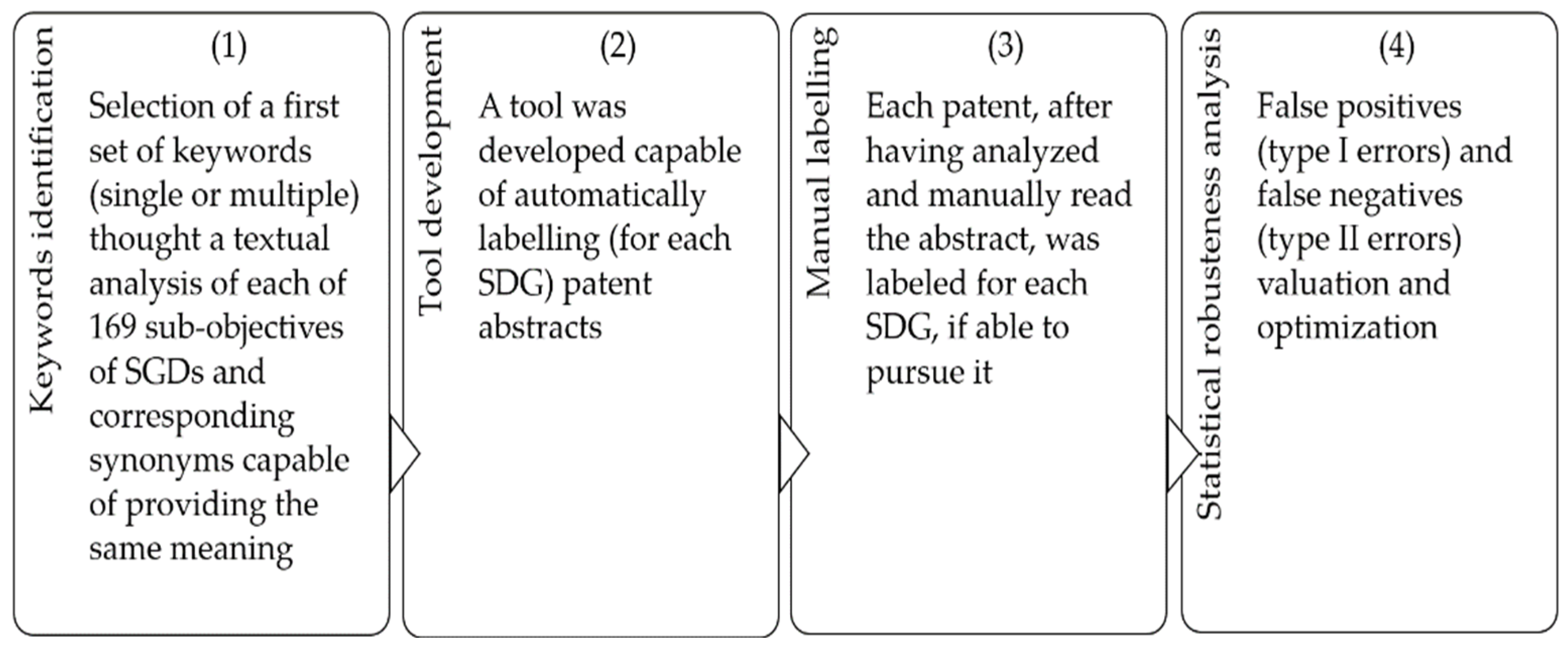 Keywords identification

(1)

Selection of a first set of keywords (single or multiple) thought a textual analysis of each of 169 sub-objectives of SGDs and corresponding synonyms capable of providing the same meaning

Tool development

(2)

A tool was developed capable of automatically labelling (for each SDG) patent abstracts

Manual labelling

(3)

Each patent, after having analyzed and manually read the abstract, was labeled for each SDG, if able to pursue it

Statistical robusteness analysis

(4)

False positives (type I errors) and false negatives (type II errors) valuation and optimization